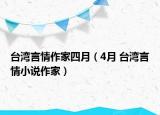 台湾言情作家四月（4月 台湾言情小说作家）